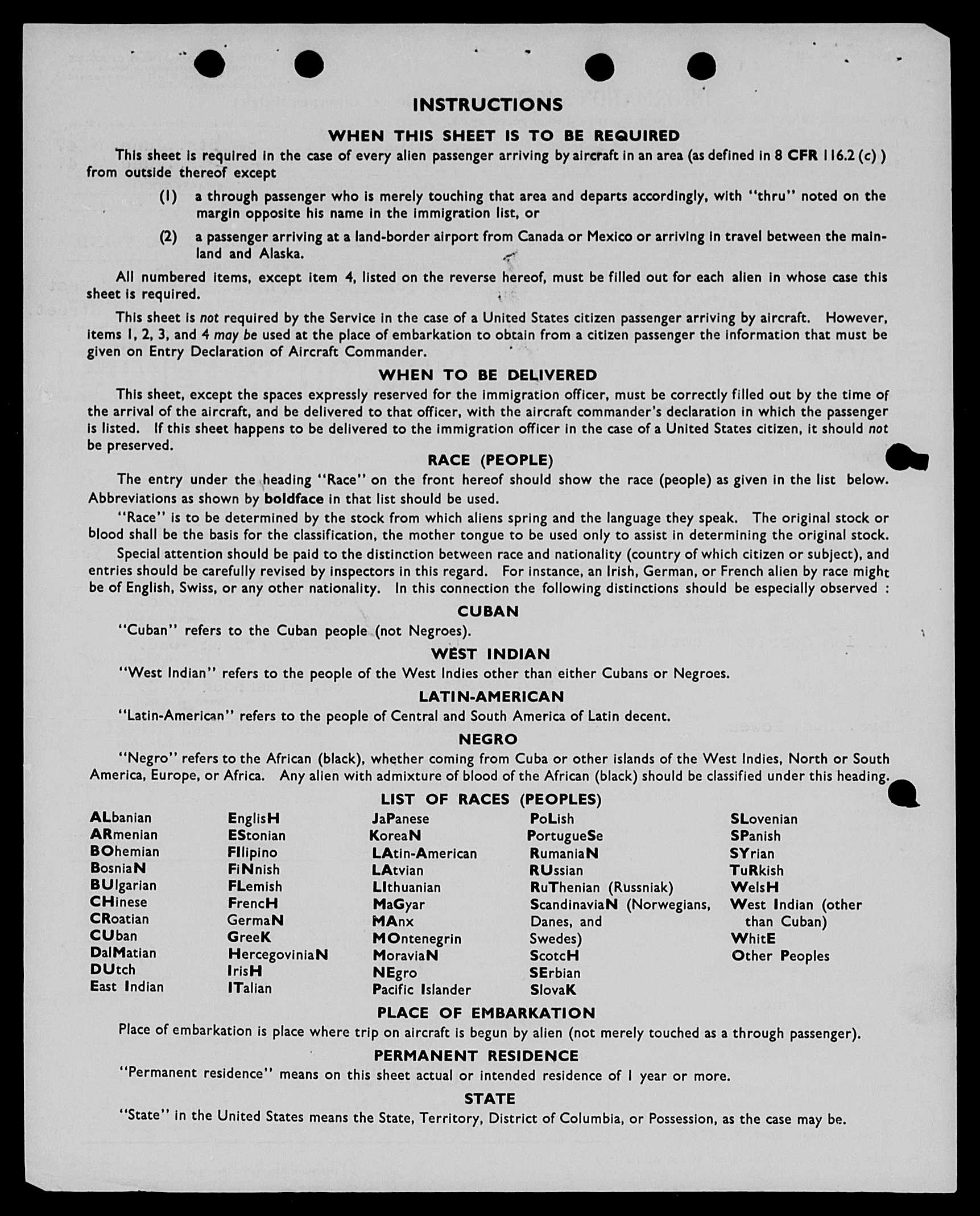 INSTRUCTIONS

WHEN THIS SHEET IS TO BE REQUIRED

This sheet is required in the case of every alien passenger arriving by aircraft in an area (as defined in 8 CFR 116.2 (c) ) from outside thereof except

(1) a through passenger who is merely touching that area and departs accordingly, with "thru" noted on the margin opposite his name in the immigration list, or

(2) a passenger arriving at a land-border airport from Canada or Mexico or arriving in travel between the mainland and Alaska.

All numbered items, except item 4, listed on the reverse hereof, must be filled out for each alien in whose case this sheet is required.

This sheet is not required by the Service in the case of a United States citizen passenger arriving by aircraft. However, items 1, 2, 3, and 4 may be used at the place of embarkation to obtain from a citizen passenger the information that must be given on Entry Declaration of Aircraft Commander.

WHEN TO BE DELIVERED

This sheet, except the spaces expressly reserved for the immigration officer, must be correctly filled out by the time of the arrival of the aircraft, and be delivered to that officer, with the aircraft commander's declaration in which the passenger is listed. If this sheet happens to be delivered to the immigration officer in the case of a United States citizen, it should not be preserved.

RACE (PEOPLE)

The entry under the heading "Race" on the front hereof should show the race (people) as given in the list below. Abbreviations as shown by boldface in that list should be used.

"Race" is to be determined by the stock from which aliens spring and the language they speak. The original stock or blood shall be the basis for the classification, the mother tongue to be used only to assist in determining the original stock.

Special attention should be paid to the distinction between race and nationality (country of which citizen or subject), and entries should be carefully revised by inspectors in this regard. For instance, an Irish, German, or French alien by race might be of English, Swiss, or any other nationality. In this connection the following distinctions should be especially observed :

CUBAN

"Cuban" refers to the Cuban people (not Negroes).

WEST INDIAN

"West Indian" refers to the people of the West Indies other than either Cubans or Negroes.

LATIN-AMERICAN

"Latin-American" refers to the people of Central and South America of Latin decent.

NEGRO

"Negro" refers to the African (black), whether coming from Cuba or other islands of the West Indies, North or South America, Europe, or Africa. Any alien with admixture of blood of the African (black) should be classified under this heading.

LIST OF RACES (PEOPLES)

ALbanian
ARmenian
BOhemian
BosniaN
BUlgarian
CHinese
CRoatian
CUban
DalMatian
DUtch
East Indian

EnglisH
EStonian
FIlipino
FiNnish
FLemish
FrencH
GermaN
GreeK
HercegoviniaN
IrisH
ITalian

JaPanese
KoreaN
LAtin-American
LAtvian
LIthuanian
MaGyar
MAnx
MOntenegrin
MoraviaN
NEgro
Pacific Islander

PoLish
PortugueSe
RumaniaN
RUssian
RuThenian (Russniak)
ScandinaviaN (Norwegians, Danes, and Swedes)
ScotcH
SErbian
SlovaK

SLovenian
SPanish
SYrian
TuRkish
WelsH
West Indian (other than Cuban)
WhitE
Other Peoples

PLACE OF EMBARKATION

Place of embarkation is place where trip on aircraft is begun by alien (not merely touched as a through passenger).

PERMANENT RESIDENCE

"Permanent residence" means on this sheet actual or intended residence of 1 year or more.

STATE

"State" in the United States means the State, Territory, District of Columbia, or Possession, as the case may be.